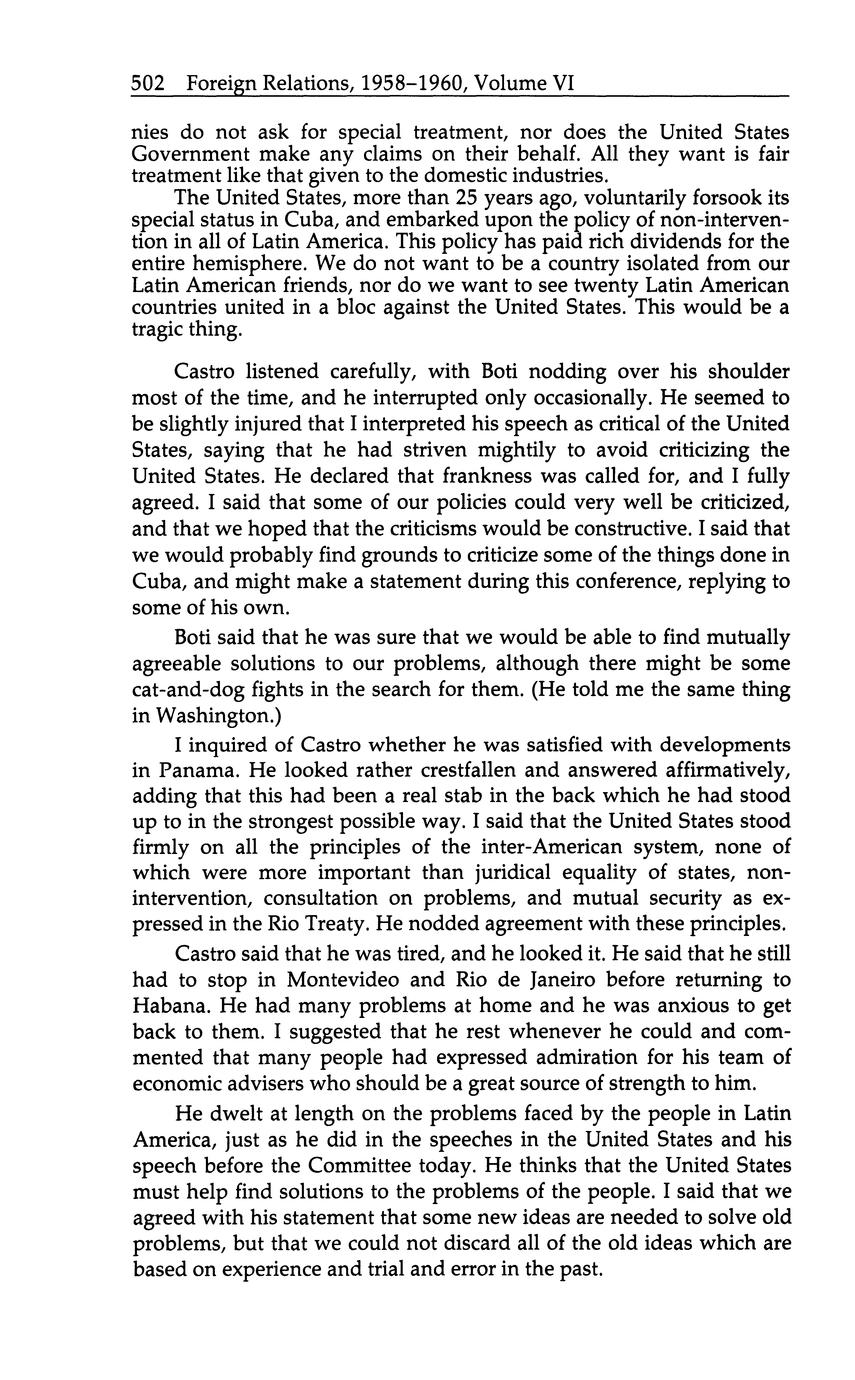 502 Foreign Relations, 1958–1960, Volume VI

nies do not ask for special treatment, nor does the United States Government make any claims on their behalf. All they want is fair treatment like that given to the domestic industries.

The United States, more than 25 years ago, voluntarily forsook its special status in Cuba, and embarked upon the policy of non-intervention in all of Latin America. This policy has paid rich dividends for the entire hemisphere. We do not want to be a country isolated from our Latin American friends, nor do we want to see twenty Latin American countries united in a bloc against the United States. This would be a tragic thing.

Castro listened carefully, with Boti nodding over his shoulder most of the time, and he interrupted only occasionally. He seemed to be slightly injured that I interpreted his speech as critical of the United States, saying that he had striven mightily to avoid criticizing the United States. He declared that frankness was called for, and I fully agreed. I said that some of our policies could very well be criticized, and that we hoped that the criticisms would be constructive. I said that we would probably find grounds to criticize some of the things done in Cuba, and might make a statement during this conference, replying to some of his own.

Boti said that he was sure that we would be able to find mutually agreeable solutions to our problems, although there might be some cat-and-dog fights in the search for them. (He told me the same thing in Washington.)

I inquired of Castro whether he was satisfied with developments in Panama. He looked rather crestfallen and answered affirmatively, adding that this had been a real stab in the back which he had stood up to in the strongest possible way. I said that the United States stood firmly on all the principles of the inter-American system, none of which were more important than juridical equality of states, non-intervention, consultation on problems, and mutual security as expressed in the Rio Treaty. He nodded agreement with these principles.

Castro said that he was tired, and he looked it. He said that he still had to stop in Montevideo and Rio de Janeiro before returning to Habana. He had many problems at home and he was anxious to get back to them. I suggested that he rest whenever he could and commented that many people had expressed admiration for his team of economic advisers who should be a great source of strength to him.

He dwelt at length on the problems faced by the people in Latin America, just as he did in the speeches in the United States and his speech before the Committee today. He thinks that the United States must help find solutions to the problems of the people. I said that we agreed with his statement that some new ideas are needed to solve old problems, but that we could not discard all of the old ideas which are based on experience and trial and error in the past.